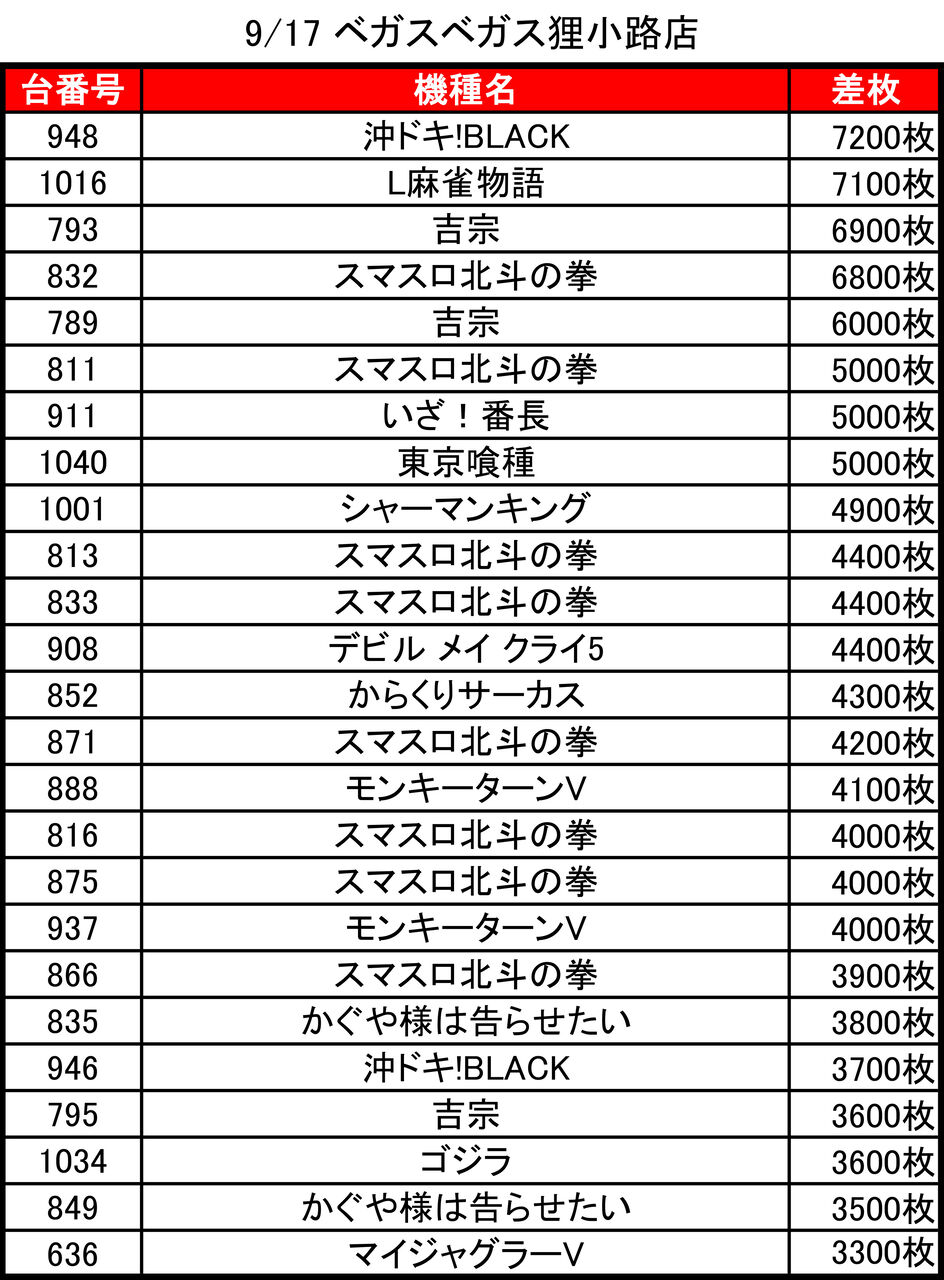 9/17 ベガスベガス狸小路店

| 台番号 | 機種名 | 差枚 |
|---|---|---|
| 948 | 沖ドキ!BLACK | 7200枚 |
| 1016 | L麻雀物語 | 7100枚 |
| 793 | 吉宗 | 6900枚 |
| 832 | スマスロ北斗の拳 | 6800枚 |
| 789 | 吉宗 | 6000枚 |
| 811 | スマスロ北斗の拳 | 5000枚 |
| 911 | いざ！番長 | 5000枚 |
| 1040 | 東京喰種 | 5000枚 |
| 1001 | シャーマンキング | 4900枚 |
| 813 | スマスロ北斗の拳 | 4400枚 |
| 833 | スマスロ北斗の拳 | 4400枚 |
| 908 | デビル メイ クライ5 | 4400枚 |
| 852 | からくりサーカス | 4300枚 |
| 871 | スマスロ北斗の拳 | 4200枚 |
| 888 | モンキーターンV | 4100枚 |
| 816 | スマスロ北斗の拳 | 4000枚 |
| 875 | スマスロ北斗の拳 | 4000枚 |
| 937 | モンキーターンV | 4000枚 |
| 866 | スマスロ北斗の拳 | 3900枚 |
| 835 | かぐや様は告らせたい | 3800枚 |
| 946 | 沖ドキ!BLACK | 3700枚 |
| 795 | 吉宗 | 3600枚 |
| 1034 | ゴジラ | 3600枚 |
| 849 | かぐや様は告らせたい | 3500枚 |
| 636 | マイジャグラーV | 3300枚 |